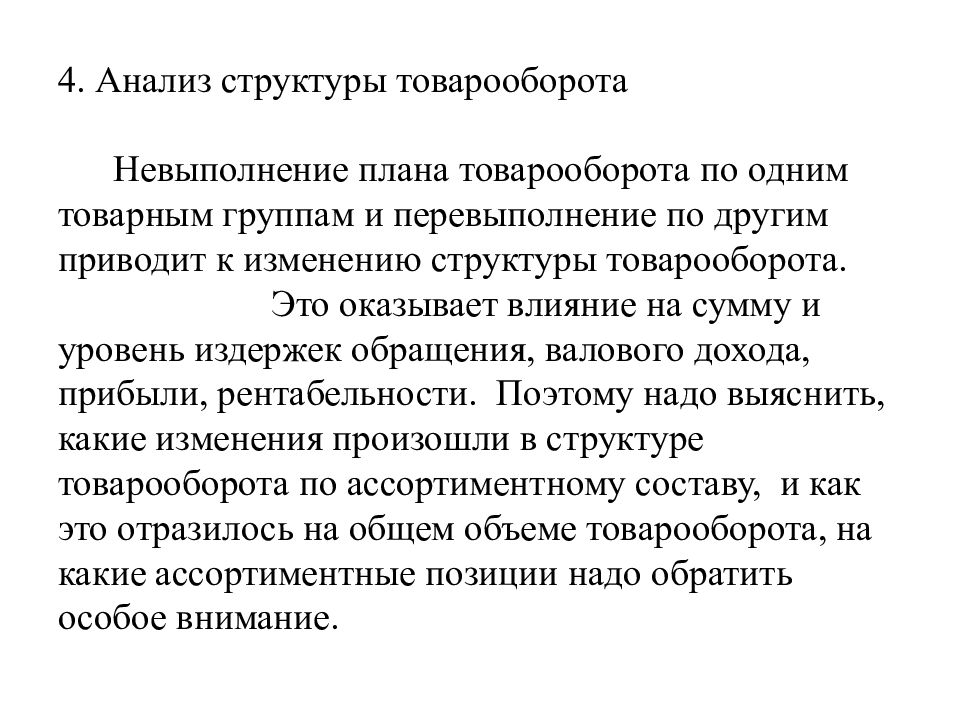 4. Анализ структуры товарооборота

Невыполнение плана товарооборота по одним товарным группам и перевыполнение по другим приводит к изменению структуры товарооборота. Это оказывает влияние на сумму и уровень издержек обращения, валового дохода, прибыли, рентабельности. Поэтому надо выяснить, какие изменения произошли в структуре товарооборота по ассортиментному составу, и как это отразилось на общем объеме товарооборота, на какие ассортиментные позиции надо обратить особое внимание.